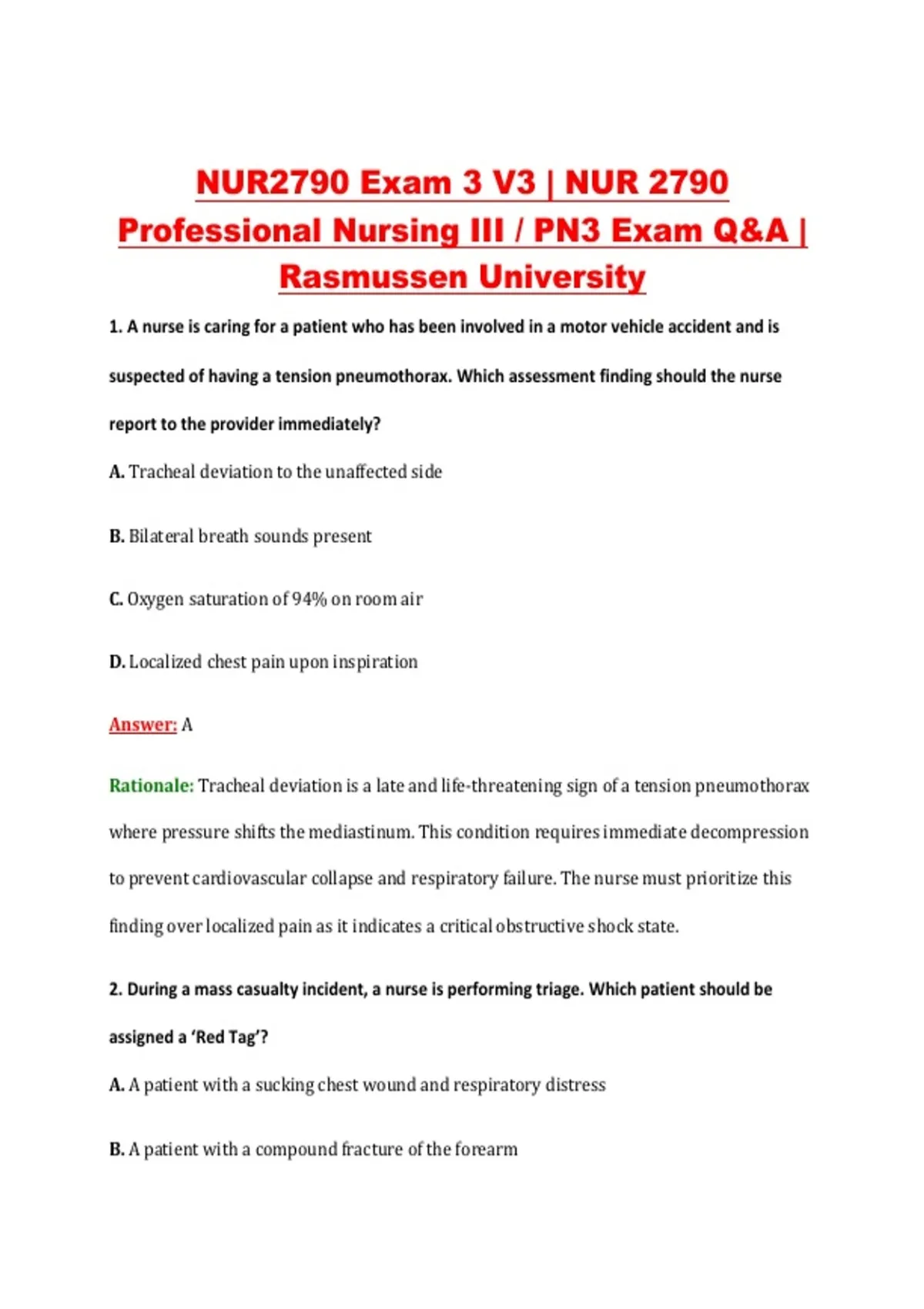 NUR2790 Exam 3 V3 | NUR 2790 Professional Nursing III / PN3 Exam Q&A | Rasmussen University

1. A nurse is caring for a patient who has been involved in a motor vehicle accident and is suspected of having a tension pneumothorax. Which assessment finding should the nurse report to the provider immediately?

A. Tracheal deviation to the unaffected side

B. Bilateral breath sounds present

C. Oxygen saturation of 94% on room air

D. Localized chest pain upon inspiration

Answer: A

Rationale: Tracheal deviation is a late and life-threatening sign of a tension pneumothorax where pressure shifts the mediastinum. This condition requires immediate decompression to prevent cardiovascular collapse and respiratory failure. The nurse must prioritize this finding over localized pain as it indicates a critical obstructive shock state.

2. During a mass casualty incident, a nurse is performing triage. Which patient should be assigned a 'Red Tag'?

A. A patient with a sucking chest wound and respiratory distress

B. A patient with a compound fracture of the forearm